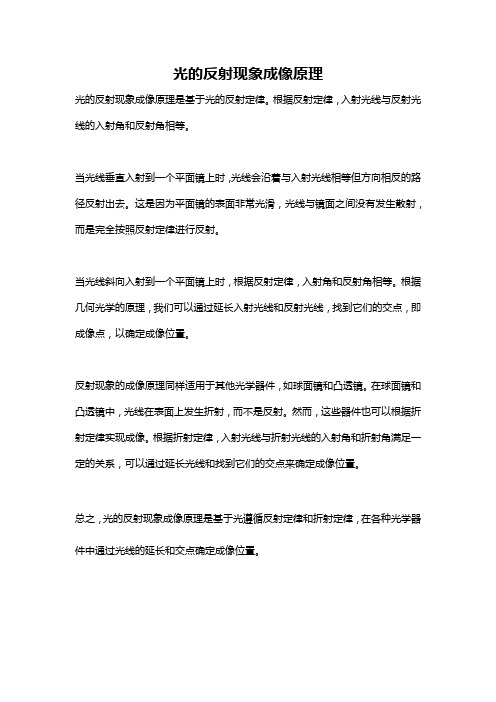 光的反射现象成像原理

光的反射现象成像原理是基于光的反射定律。根据反射定律，入射光线与反射光线的入射角和反射角相等。

当光线垂直入射到一个平面镜上时，光线会沿着与入射光线相等但方向相反的路径反射出去。这是因为平面镜的表面非常光滑，光线与镜面之间没有发生散射，而是完全按照反射定律进行反射。

当光线斜向入射到一个平面镜上时，根据反射定律，入射角和反射角相等。根据几何光学的原理，我们可以通过延长入射光线和反射光线，找到它们的交点，即成像点，以确定成像位置。

反射现象的成像原理同样适用于其他光学器件，如球面镜和凸透镜。在球面镜和凸透镜中，光线在表面上发生折射，而不是反射。然而，这些器件也可以根据折射定律实现成像。根据折射定律，入射光线与折射光线的入射角和折射角满足一定的关系，可以通过延长光线和找到它们的交点来确定成像位置。

总之，光的反射现象成像原理是基于光遵循反射定律和折射定律，在各种光学器件中通过光线的延长和交点确定成像位置。